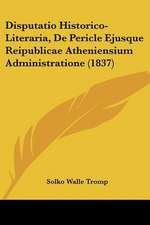 Disputatio Historico-Literaria, De Pericle Ejusque Reipublicae Atheniensium Administratione (1837)

Solko Walle Tromp